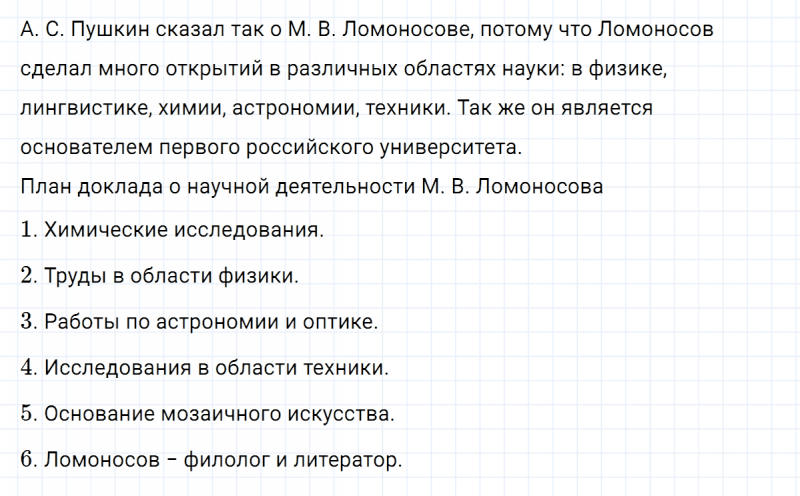 А. С. Пушкин сказал так о М. В. Ломоносове, потому что Ломоносов сделал много открытий в различных областях науки: в физике, лингвистике, химии, астрономии, техники. Так же он является основателем первого российского университета.

План доклада о научной деятельности М. В. Ломоносова

1. Химические исследования.

2. Труды в области физики.

3. Работы по астрономии и оптике.

4. Исследования в области техники.

5. Основание мозаичного искусства.

6. Ломоносов – филолог и литератор.